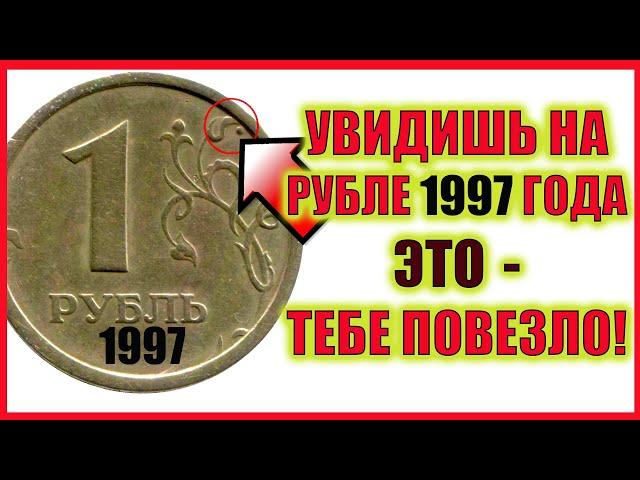 1
РУБЛЬ
1997

УВИДИШЬ НА РУБЛЕ 1997 ГОДА
ЭТО -
ТЕБЕ ПОВЕЗЛО!